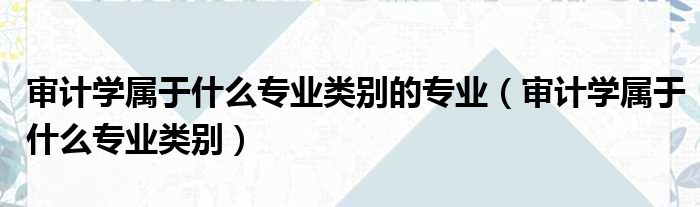 审计学属于什么专业类别的专业（审计学属于什么专业类别）